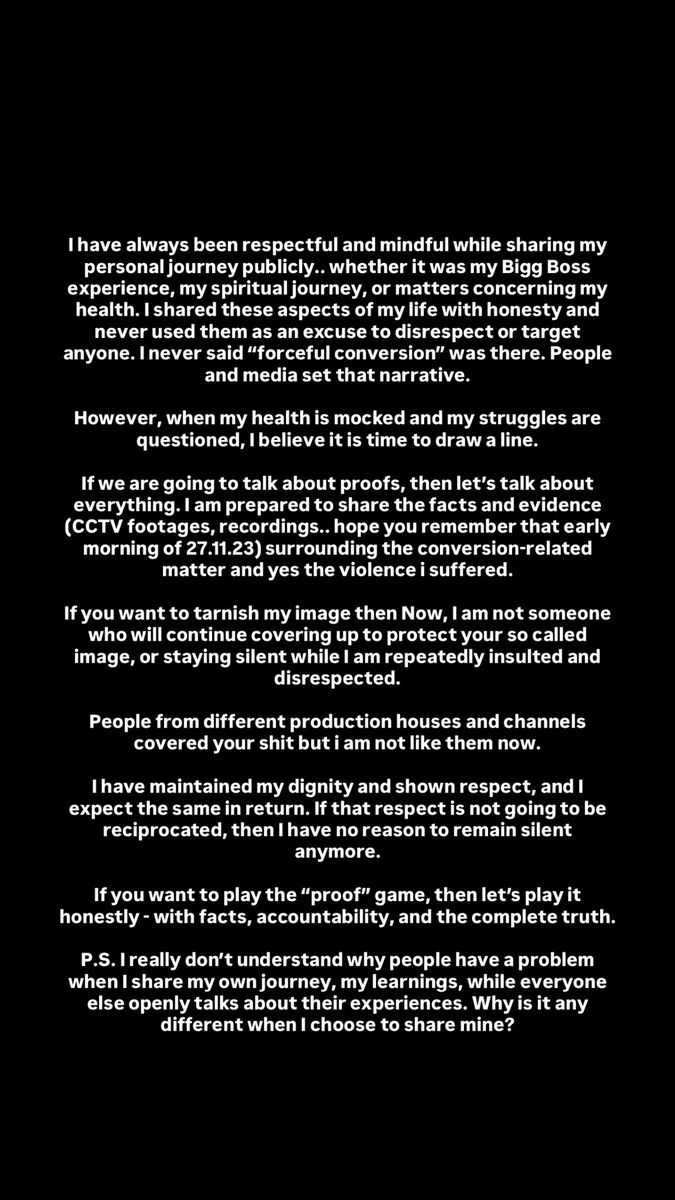 I have always been respectful and mindful while sharing my personal journey publicly.. whether it was my Bigg Boss experience, my spiritual journey, or matters concerning my health. I shared these aspects of my life with honesty and never used them as an excuse to disrespect or target anyone. I never said “forceful conversion” was there. People and media set that narrative.

However, when my health is mocked and my struggles are questioned, I believe it is time to draw a line.

If we are going to talk about proofs, then let’s talk about everything. I am prepared to share the facts and evidence (CCTV footages, recordings.. hope you remember that early morning of 27.11.23) surrounding the conversion-related matter and yes the violence i suffered.

If you want to tarnish my image then Now, I am not someone who will continue covering up to protect your so called image, or staying silent while I am repeatedly insulted and disrespected.

People from different production houses and channels covered your shit but i am not like them now.

I have maintained my dignity and shown respect, and I expect the same in return. If that respect is not going to be reciprocated, then I have no reason to remain silent anymore.

If you want to play the “proof” game, then let’s play it honestly - with facts, accountability, and the complete truth.

P.S. I really don’t understand why people have a problem when I share my own journey, my learnings, while everyone else openly talks about their experiences. Why is it any different when I choose to share mine?